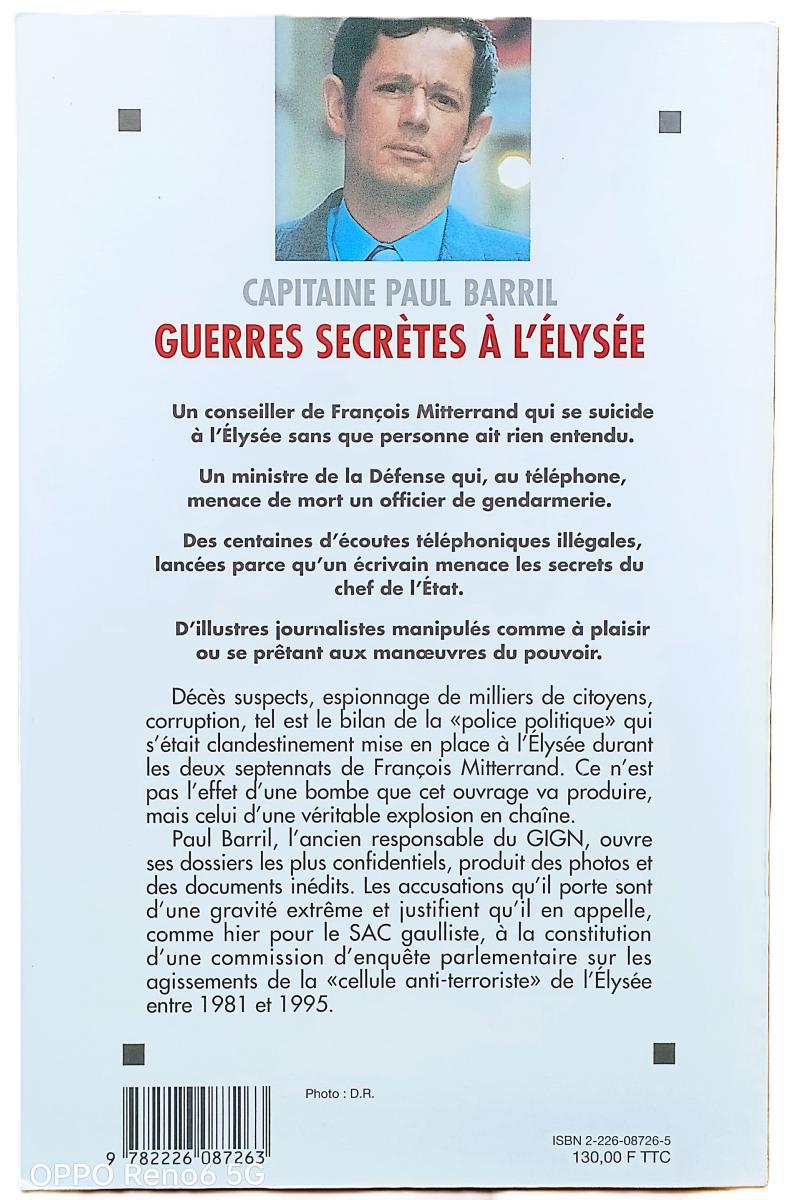 CAPITAINE PAUL BARRIL
GUERRES SECRÈTES À L'ÉLYSÉE

Un conseiller de François Mitterrand qui se suicide à l'Élysée sans que personne ait rien entendu.

Un ministre de la Défense qui, au téléphone, menace de mort un officier de gendarmerie.

Des centaines d'écoutes téléphoniques illégales, lancées parce qu'un écrivain menace les secrets du chef de l'État.

D'illustres journalistes manipulés comme à plaisir ou se prêtant aux manœuvres du pouvoir.

Décès suspects, espionnage de milliers de citoyens, corruption, tel est le bilan de la «police politique» qui s'était clandestinement mise en place à l'Élysée durant les deux septennats de François Mitterrand. Ce n'est pas l'effet d'une bombe que cet ouvrage va produire, mais celui d'une véritable explosion en chaîne.

Paul Barril, l'ancien responsable du GIGN, ouvre ses dossiers les plus confidentiels, produit des photos et des documents inédits. Les accusations qu'il porte sont d'une gravité extrême et justifient qu'il en appelle, comme hier pour le SAC gaulliste, à la constitution d'une commission d'enquête parlementaire sur les agissements de la «cellule anti-terroriste» de l'Élysée entre 1981 et 1995.

Photo : D.R.

9 782226 087263

ISBN 2-226-08726-5
130,00 F TTC

OPPO Reno6 5G